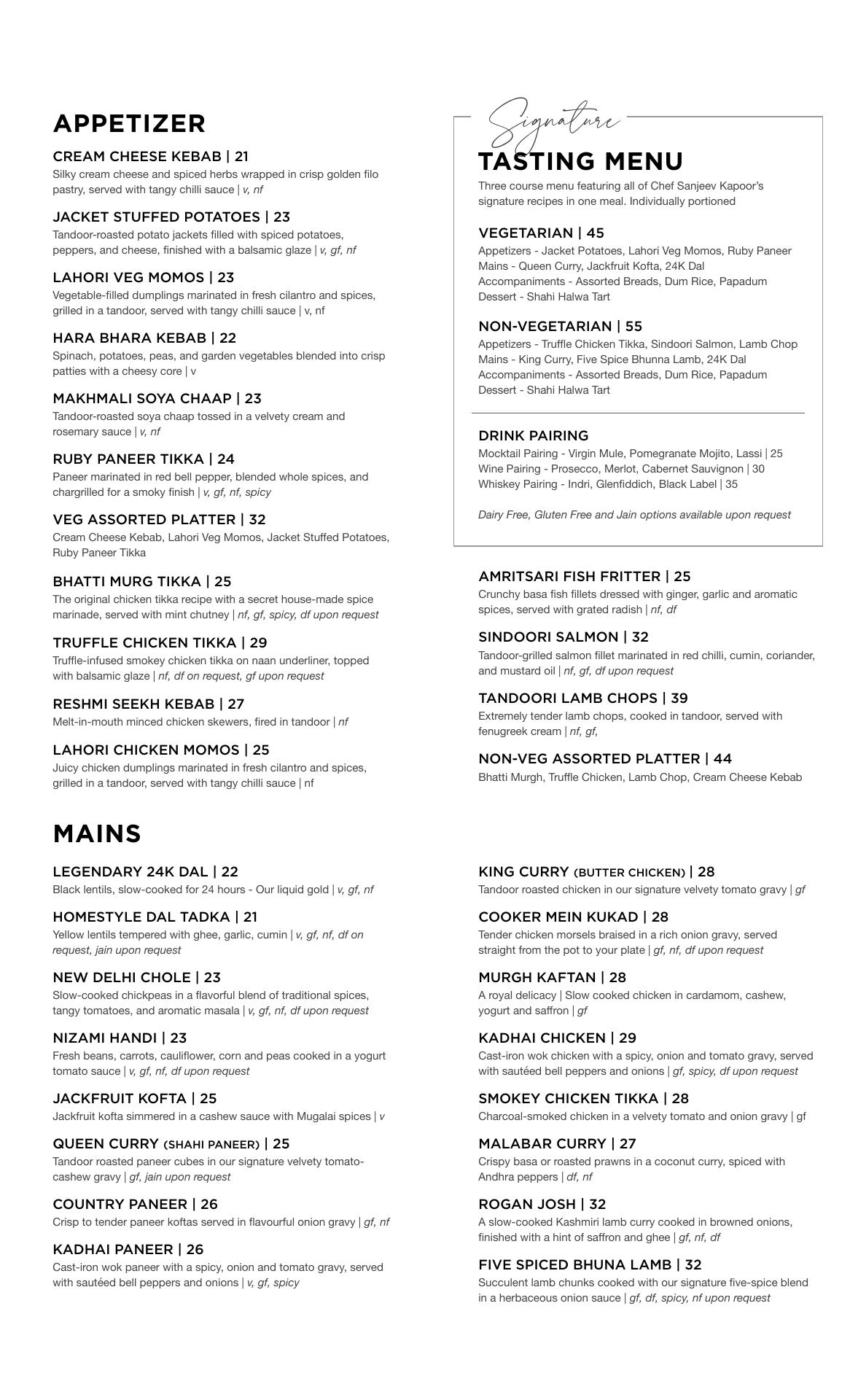 APPETIZER

CREAM CHEESE KEBAB | 21
Silky cream cheese and spiced herbs wrapped in crisp golden filo pastry, served with tangy chilli sauce | v, nf

JACKET STUFFED POTATOES | 23
Tandoor-roasted potato jackets filled with spiced potatoes, peppers, and cheese, finished with a balsamic glaze | v, gf, nf

LAHORI VEG MOMOS | 23
Vegetable-filled dumplings marinated in fresh cilantro and spices, grilled in a tandoor, served with tangy chilli sauce | v, nf

HARA BHARA KEBAB | 22
Spinach, potatoes, peas, and garden vegetables blended into crisp patties with a cheesy core | v

MAKHMALI SOYA CHAAP | 23
Tandoor-roasted soya chaap tossed in a velvety cream and rosemary sauce | v, nf

RUBY PANEER TIKKA | 24
Paneer marinated in red bell pepper, blended whole spices, and chargrilled for a smoky finish | v, gf, nf, spicy

VEG ASSORTED PLATTER | 32
Cream Cheese Kebab, Lahori Veg Momos, Jacket Stuffed Potatoes, Ruby Paneer Tikka

BHATTI MURG TIKKA | 25
The original chicken tikka recipe with a secret house-made spice marinade, served with mint chutney | nf, gf, spicy, df upon request

TRUFFLE CHICKEN TIKKA | 29
Truffle-infused smokey chicken tikka on naan underliner, topped with balsamic glaze | nf, df on request, gf upon request

RESHMI SEEKH KEBAB | 27
Melt-in-mouth minced chicken skewers, fired in tandoor | nf

LAHORI CHICKEN MOMOS | 25
Juicy chicken dumplings marinated in fresh cilantro and spices, grilled in a tandoor, served with tangy chilli sauce | nf

Signature
TASTING MENU
Three course menu featuring all of Chef Sanjeev Kapoor's signature recipes in one meal. Individually portioned

VEGETARIAN | 45
Appetizers - Jacket Potatoes, Lahori Veg Momos, Ruby Paneer
Mains - Queen Curry, Jackfruit Kofta, 24K Dal
Accompaniments - Assorted Breads, Dum Rice, Papadum
Dessert - Shahi Halwa Tart

NON-VEGETARIAN | 55
Appetizers - Truffle Chicken Tikka, Sindoori Salmon, Lamb Chop
Mains - King Curry, Five Spice Bhunna Lamb, 24K Dal
Accompaniments - Assorted Breads, Dum Rice, Papadum
Dessert - Shahi Halwa Tart

DRINK PAIRING
Mocktail Pairing - Virgin Mule, Pomegranate Mojito, Lassi | 25
Wine Pairing - Prosecco, Merlot, Cabernet Sauvignon | 30
Whiskey Pairing - Indri, Glenfiddich, Black Label | 35

Dairy Free, Gluten Free and Jain options available upon request

AMRITSARI FISH FRITTER | 25
Crunchy basa fish fillets dressed with ginger, garlic and aromatic spices, served with grated radish | nf, df

SINDOORI SALMON | 32
Tandoor-grilled salmon fillet marinated in red chilli, cumin, coriander, and mustard oil | nf, gf, df upon request

TANDOORI LAMB CHOPS | 39
Extremely tender lamb chops, cooked in tandoor, served with fenugreek cream | nf, gf,

NON-VEG ASSORTED PLATTER | 44
Bhatti Murgh, Truffle Chicken, Lamb Chop, Cream Cheese Kebab

MAINS

LEGENDARY 24K DAL | 22
Black lentils, slow-cooked for 24 hours - Our liquid gold | v, gf, nf

HOMESTYLE DAL TADKA | 21
Yellow lentils tempered with ghee, garlic, cumin | v, gf, nf, df on request, jain upon request

NEW DELHI CHOLE | 23
Slow-cooked chickpeas in a flavorful blend of traditional spices, tangy tomatoes, and aromatic masala | v, gf, nf, df upon request

NIZAMI HANDI | 23
Fresh beans, carrots, cauliflower, corn and peas cooked in a yogurt tomato sauce | v, gf, nf, df upon request

JACKFRUIT KOFTA | 25
Jackfruit kofta simmered in a cashew sauce with Mugalai spices | v

QUEEN CURRY (SHAHI PANEER) | 25
Tandoor roasted paneer cubes in our signature velvety tomato-cashew gravy | gf, jain upon request

COUNTRY PANEER | 26
Crisp to tender paneer koftas served in flavourful onion gravy | gf, nf

KADHAI PANEER | 26
Cast-iron wok paneer with a spicy, onion and tomato gravy, served with sautéed bell peppers and onions | v, gf, spicy

KING CURRY (BUTTER CHICKEN) | 28
Tandoor roasted chicken in our signature velvety tomato gravy | gf

COOKER MEIN KUKAD | 28
Tender chicken morsels braised in a rich onion gravy, served straight from the pot to your plate | gf, nf, df upon request

MURGH KAFTAN | 28
A royal delicacy | Slow cooked chicken in cardamom, cashew, yogurt and saffron | gf

KADHAI CHICKEN | 29
Cast-iron wok chicken with a spicy, onion and tomato gravy, served with sautéed bell peppers and onions | gf, spicy, df upon request

SMOKEY CHICKEN TIKKA | 28
Charcoal-smoked chicken in a velvety tomato and onion gravy | gf

MALABAR CURRY | 27
Crispy basa or roasted prawns in a coconut curry, spiced with Andhra peppers | df, nf

ROGAN JOSH | 32
A slow-cooked Kashmiri lamb curry cooked in browned onions, finished with a hint of saffron and ghee | gf, nf, df

FIVE SPICED BHUNA LAMB | 32
Succulent lamb chunks cooked with our signature five-spice blend in a herbaceous onion sauce | gf, df, spicy, nf upon request